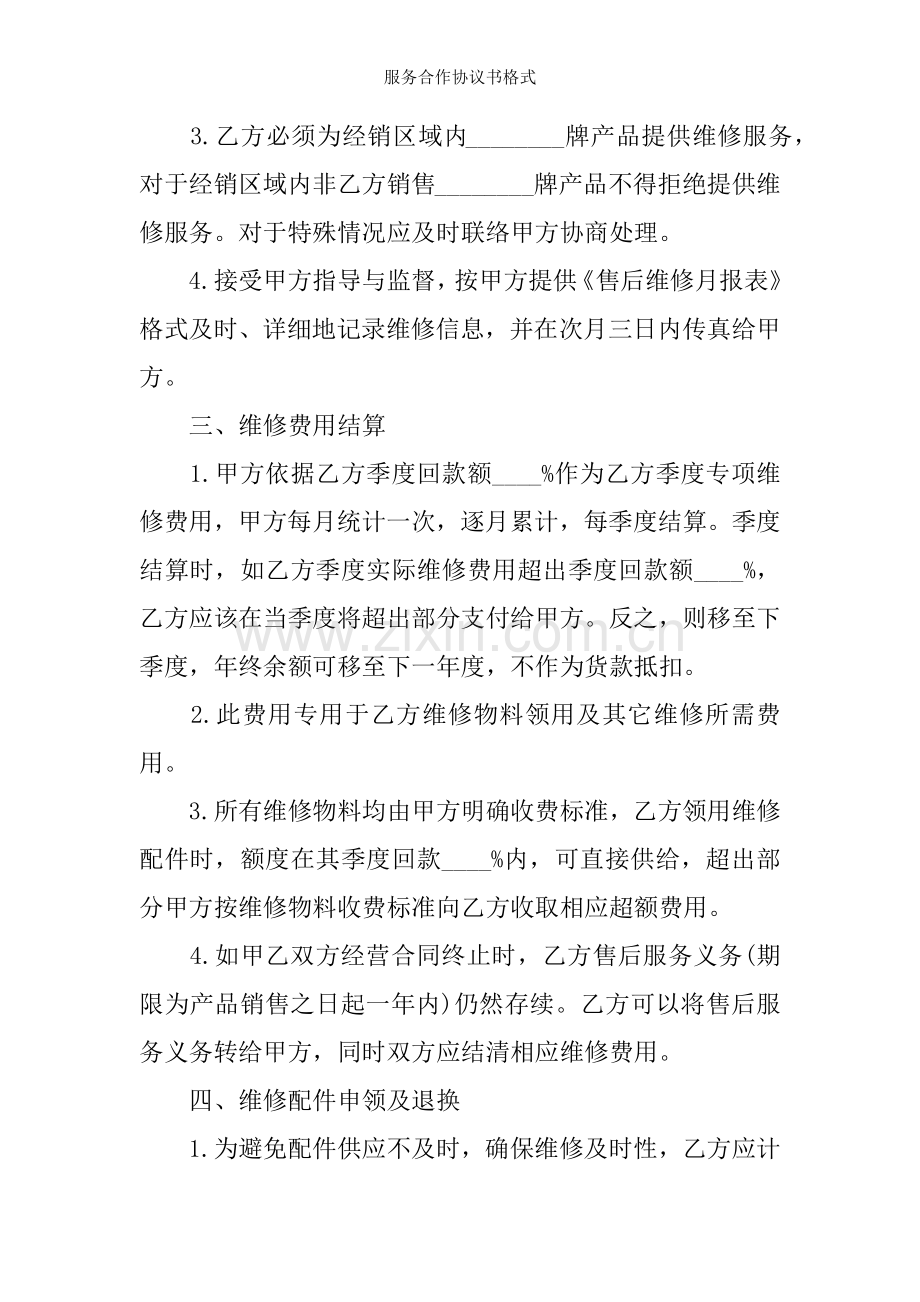 服务合作协议书格式

3.乙方必须为经销区域内____牌产品提供维修服务，对于经销区域内非乙方销售____牌产品不得拒绝提供维修服务。对于特殊情况应及时联络甲方协商处理。

4.接受甲方指导与监督，按甲方提供《售后维修月报表》格式及时、详细地记录维修信息，并在次月三日内传真给甲方。

三、维修费用结算

1.甲方依据乙方季度回款额____%作为乙方季度专项维修费用，甲方每月统计一次，逐月累计，每季度结算。季度结算时，如乙方季度实际维修费用超出季度回款额____%，乙方应该在当季度将超出部分支付给甲方。反之，则移至下季度，年终余额可移至下一年度，不作为货款抵扣。

2.此费用专用于乙方维修物料领用及其它维修所需费用。

3.所有维修物料均由甲方明确收费标准，乙方领用维修配件时，额度在其季度回款____%内，可直接供给，超出部分甲方按维修物料收费标准向乙方收取相应超额费用。

4.如甲乙双方经营合同终止时，乙方售后服务义务(期限为产品销售之日起一年内)仍然存续。乙方可以将售后服务义务转给甲方，同时双方应结清相应维修费用。

四、维修配件申领及退换

1.为避免配件供应不及时，确保维修及时性，乙方应计

www.zixin.com.cn